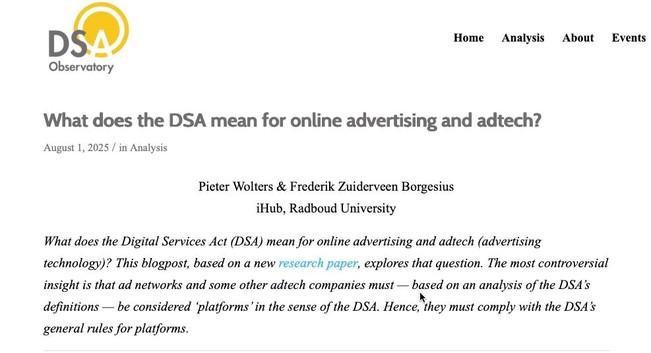 DSA Observatory

Home Analysis About Events

What does the DSA mean for online advertising and adtech?

August 1, 2025 / in Analysis

Pieter Wolters & Frederik Zuiderveen Borgesius
iHub, Radboud University

What does the Digital Services Act (DSA) mean for online advertising and adtech (advertising technology)? This blogpost, based on a new research paper, explores that question. The most controversial insight is that ad networks and some other adtech companies must — based on an analysis of the DSA's definitions — be considered 'platforms' in the sense of the DSA. Hence, they must comply with the DSA's general rules for platforms.